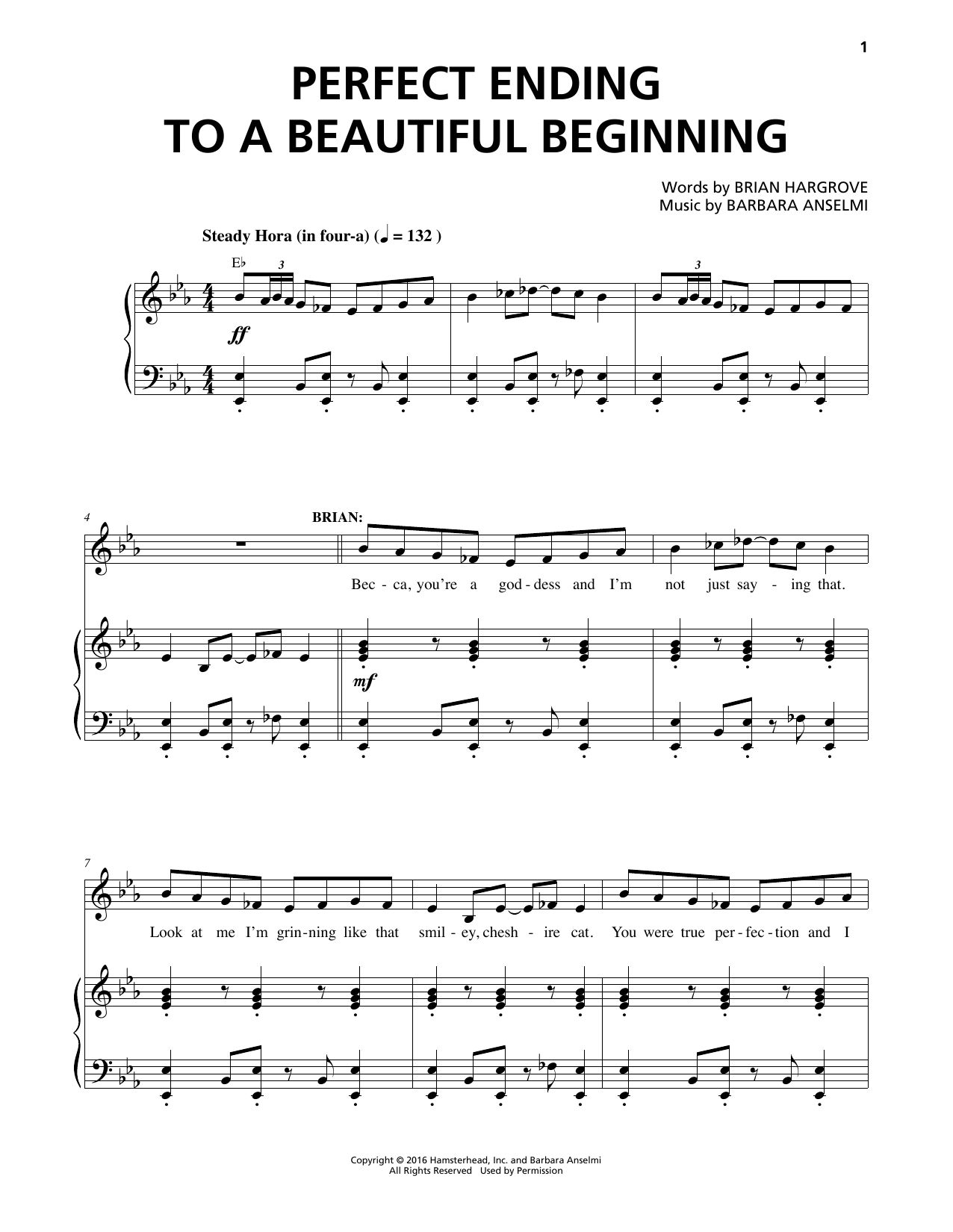 1

PERFECT ENDING
TO A BEAUTIFUL BEGINNING

Words by BRIAN HARGROVE
Music by BARBARA ANSELMI

Steady Hora (in four-a) (♩ = 132 )

E♭

3

3

ff

4

BRIAN:

Bec - ca, you're a god - dess and I'm not just say - ing that.

mf

7

Look at me I'm grin - ning like that smil - ey, chesh - ire cat. You were true per - fec - tion and I

Copyright © 2016 Hamsterhead, Inc. and Barbara Anselmi
All Rights Reserved Used by Permission